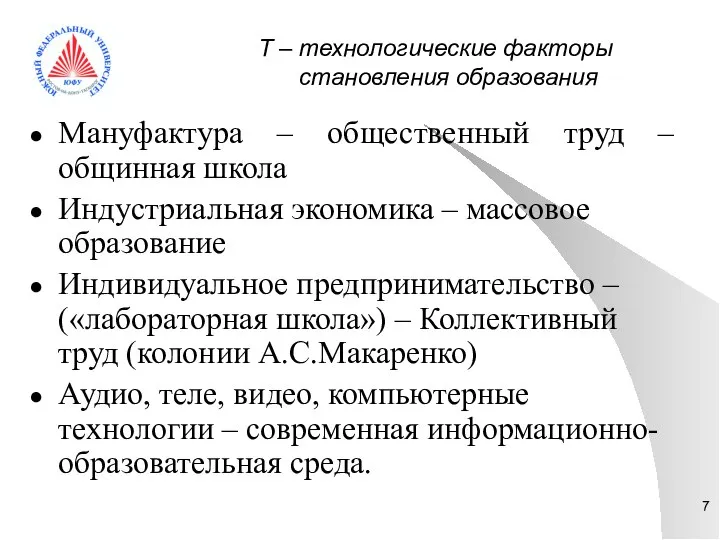 ЮЖНЫЙ ФЕДЕРАЛЬНЫЙ УНИВЕРСИТЕТ
ЮФУ

Т – технологические факторы становления образования

• Мануфактура – общественный труд – общинная школа
• Индустриальная экономика – массовое образование
• Индивидуальное предпринимательство – («лабораторная школа») – Коллективный труд (колонии А.С.Макаренко)
• Аудио, теле, видео, компьютерные технологии – современная информационно-образовательная среда.

7